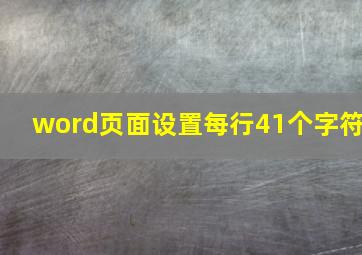 word页面设置每行41个字符